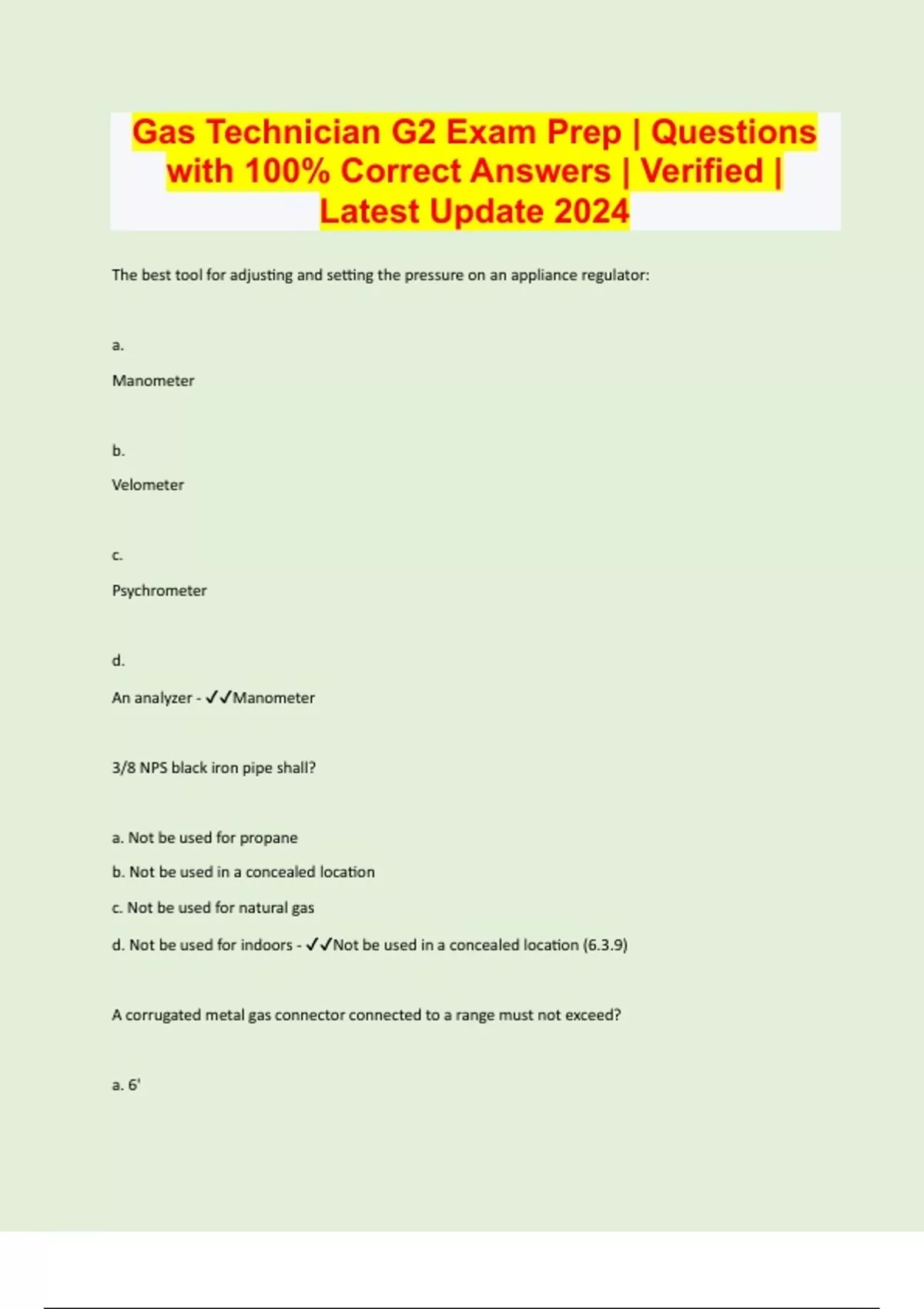 Gas Technician G2 Exam Prep | Questions with 100% Correct Answers | Verified | Latest Update 2024

The best tool for adjusting and setting the pressure on an appliance regulator:

a.

Manometer

b.

Velometer

c.

Psychrometer

d.

An analyzer - ✓✓Manometer

3/8 NPS black iron pipe shall?

a. Not be used for propane

b. Not be used in a concealed location

c. Not be used for natural gas

d. Not be used for indoors - ✓✓Not be used in a concealed location (6.3.9)

A corrugated metal gas connector connected to a range must not exceed?

a. 6'